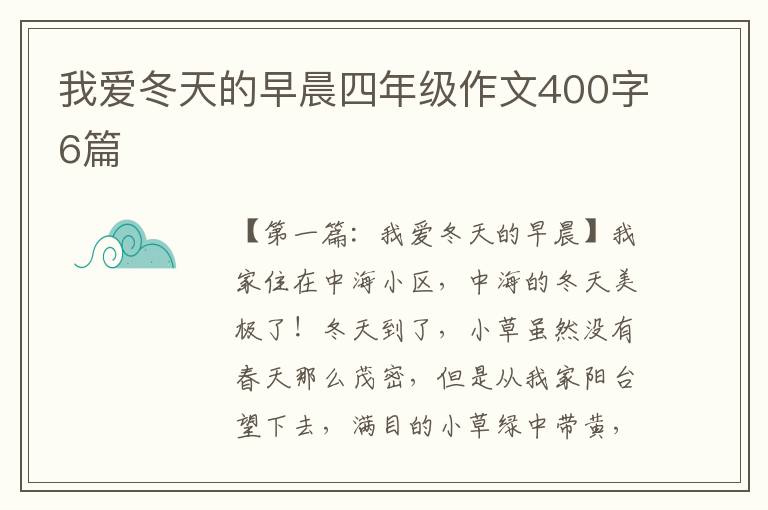 我爱冬天的早晨四年级作文400字6篇

【第一篇：我爱冬天的早晨】我家住在中海小区，中海的冬天美极了！冬天到了，小草虽然没有春天那么茂密，但是从我家阳台望下去，满目的小草绿中带黄，